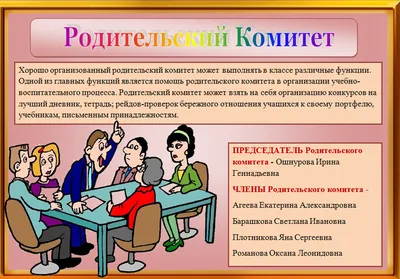 Родительский Комитет

Хорошо организованный родительский комитет может выполнять в классе различные функции. Одной из главных функций является помощь родительского комитета в организации учебно-воспитательного процесса. Родительский комитет может взять на себя организацию конкурсов на лучший дневник, тетрадь; рейдов-проверок бережного отношения учащихся к своему портфелю, учебникам, письменным принадлежностям.

ПРЕДСЕДАТЕЛЬ Родительского комитета - Ошнурова Ирина Геннадьевна

ЧЛЕНЫ Родительского комитета -

Агеева Екатерина Александровна

Барашкова Светлана Ивановна

Плотникова Яна Сергеевна

Романова Оксана Леонидовна